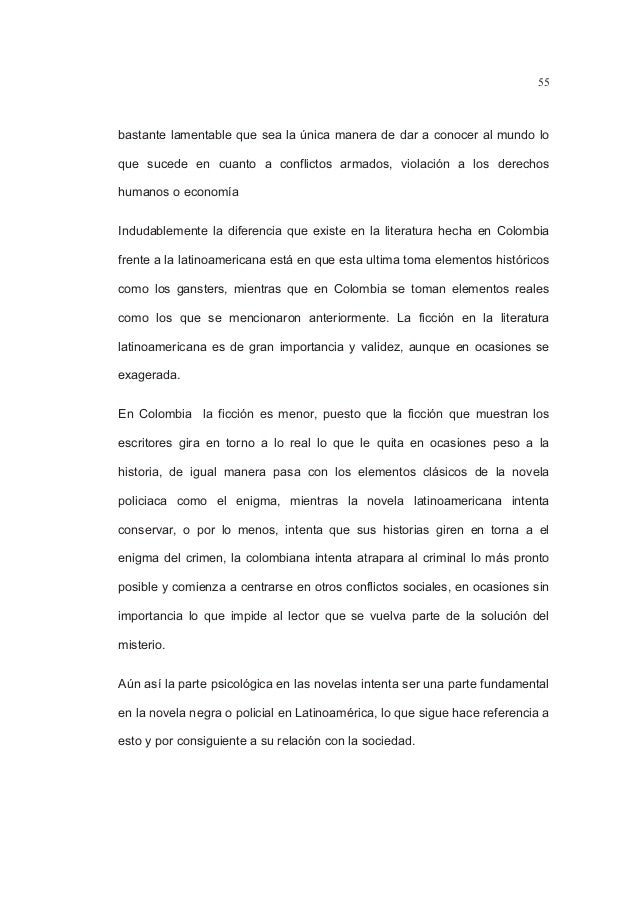 55

bastante lamentable que sea la única manera de dar a conocer al mundo lo que sucede en cuanto a conflictos armados, violación a los derechos humanos o economía

Indudablemente la diferencia que existe en la literatura hecha en Colombia frente a la latinoamericana está en que esta ultima toma elementos históricos como los gansters, mientras que en Colombia se toman elementos reales como los que se mencionaron anteriormente. La ficción en la literatura latinoamericana es de gran importancia y validez, aunque en ocasiones se exagerada.

En Colombia la ficción es menor, puesto que la ficción que muestran los escritores gira en torno a lo real lo que le quita en ocasiones peso a la historia, de igual manera pasa con los elementos clásicos de la novela policiaca como el enigma, mientras la novela latinoamericana intenta conservar, o por lo menos, intenta que sus historias giren en torna a el enigma del crimen, la colombiana intenta atrapara al criminal lo más pronto posible y comienza a centrarse en otros conflictos sociales, en ocasiones sin importancia lo que impide al lector que se vuelva parte de la solución del misterio.

Aún así la parte psicológica en las novelas intenta ser una parte fundamental en la novela negra o policial en Latinoamérica, lo que sigue hace referencia a esto y por consiguiente a su relación con la sociedad.